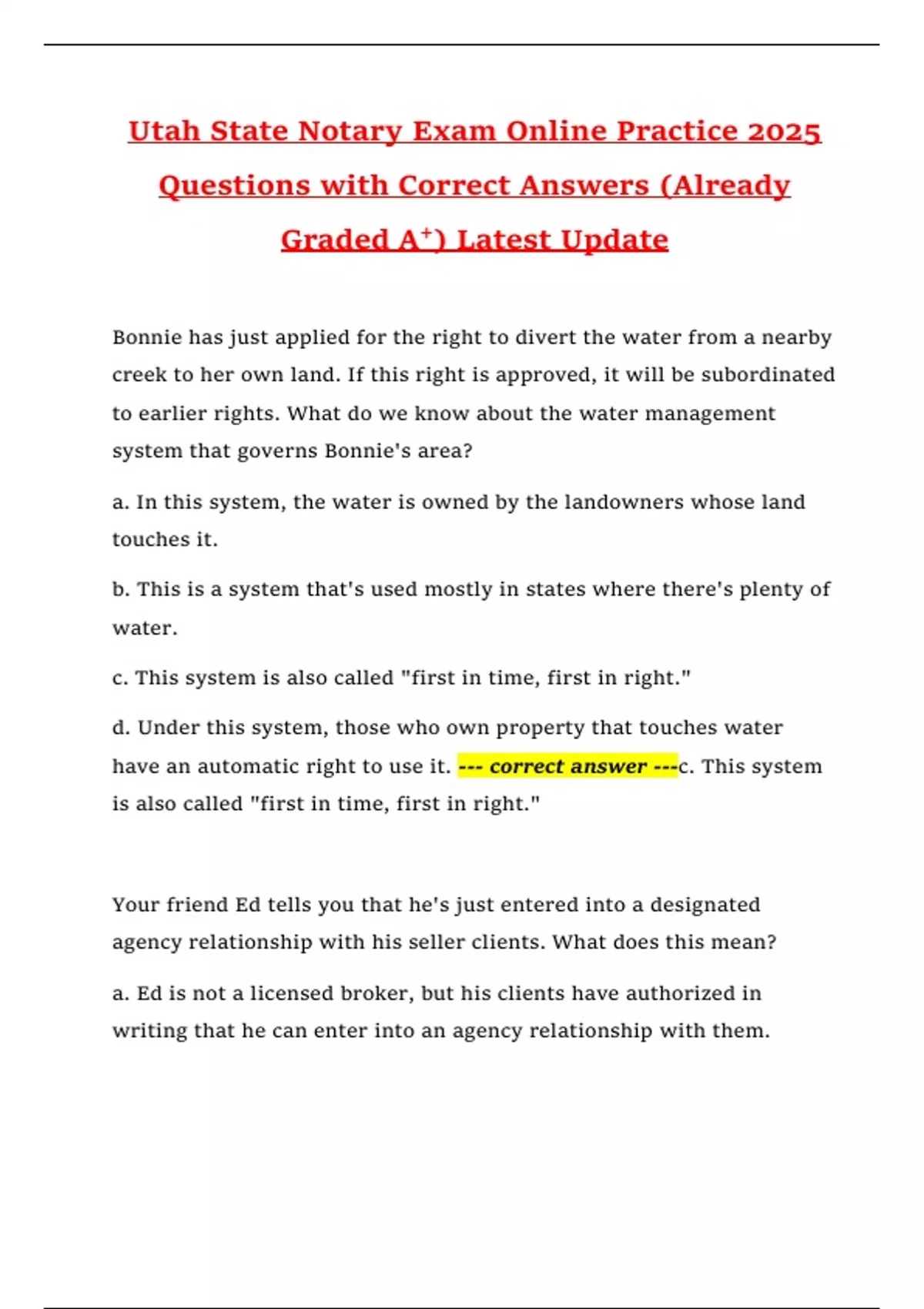 Utah State Notary Exam Online Practice 2025 Questions with Correct Answers (Already Graded A$^+$) Latest Update

Bonnie has just applied for the right to divert the water from a nearby creek to her own land. If this right is approved, it will be subordinated to earlier rights. What do we know about the water management system that governs Bonnie's area?

a. In this system, the water is owned by the landowners whose land touches it.

b. This is a system that's used mostly in states where there's plenty of water.

c. This system is also called "first in time, first in right."

d. Under this system, those who own property that touches water have an automatic right to use it. --- correct answer ---c. This system is also called "first in time, first in right."

Your friend Ed tells you that he's just entered into a designated agency relationship with his seller clients. What does this mean?

a. Ed is not a licensed broker, but his clients have authorized in writing that he can enter into an agency relationship with them.